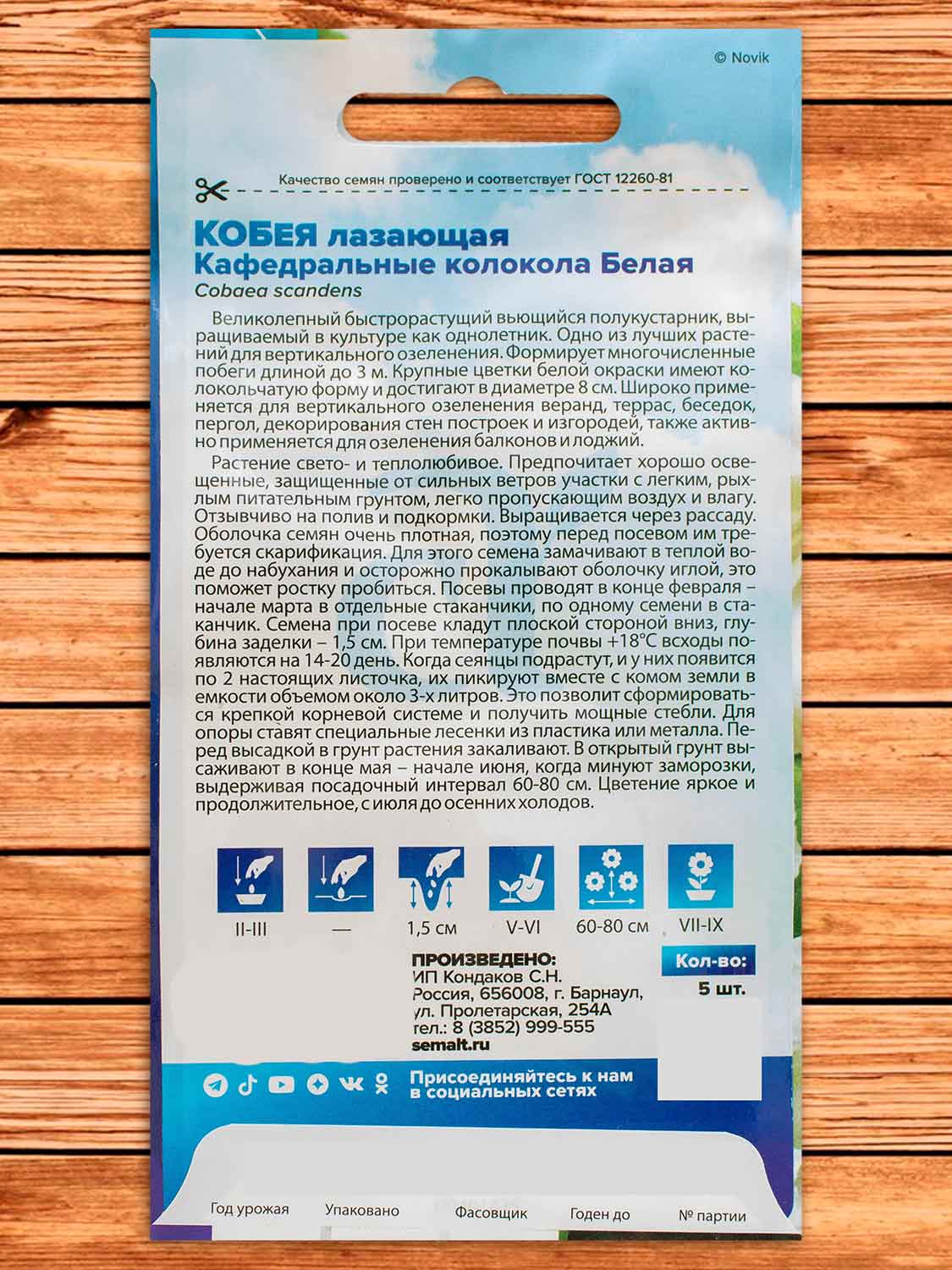 © Novik

Качество семян проверено и соответствует ГОСТ 12260-81

КОБЕЯ лазающая
Кафедральные колокола Белая
Cobaea scandens

Великолепный быстрорастущий вьющийся полукустарник, выращиваемый в культуре как однолетник. Одно из лучших растений для вертикального озеленения. Формирует многочисленные побеги длиной до 3 м. Крупные цветки белой окраски имеют колокольчатую форму и достигают в диаметре 8 см. Широко применяется для вертикального озеленения веранд, террас, беседок, пергол, декорирования стен построек и изгородей, также активно применяется для озеленения балконов и лоджий.

Растение свето- и теплолюбивое. Предпочитает хорошо освещенные, защищенные от сильных ветров участки с легким, рыхлым питательным грунтом, легко пропускающим воздух и влагу. Отзывчиво на полив и подкормки. Выращивается через рассаду. Оболочка семян очень плотная, поэтому перед посевом им требуется скарификация. Для этого семена замачивают в теплой воде до набухания и осторожно прокалывают оболочку иглой, это поможет ростку пробиться. Посевы проводят в конце февраля – начале марта в отдельные стаканчики, по одному семени в стаканчик. Семена при посеве кладут плоской стороной вниз, глубина заделки – 1,5 см. При температуре почвы +18°С всходы появляются на 14-20 день. Когда сеянцы подрастут, и у них появится по 2 настоящих листочка, их пикируют вместе с комом земли в емкости объемом около 3-х литров. Это позволит сформироваться крепкой корневой системе и получить мощные стебли. Для опоры ставят специальные лесенки из пластика или металла. Перед высадкой в грунт растения закаливают. В открытый грунт высаживают в конце мая – начале июня, когда минуют заморозки, выдерживая посадочный интервал 60-80 см. Цветение яркое и продолжительное, с июля до осенних холодов.

II-III — 1,5 см V-VI 60-80 см VII-IX

ПРОИЗВЕДЕНО:
ИП Кондаков С.Н.
Россия, 656008, г. Барнаул,
ул. Пролетарская, 254А
тел.: 8 (3852) 999-555
semalt.ru

Кол-во:
5 шт.

Присоединяйтесь к нам
в социальных сетях

Год урожая Упаковано Фасовщик Годен до № партии